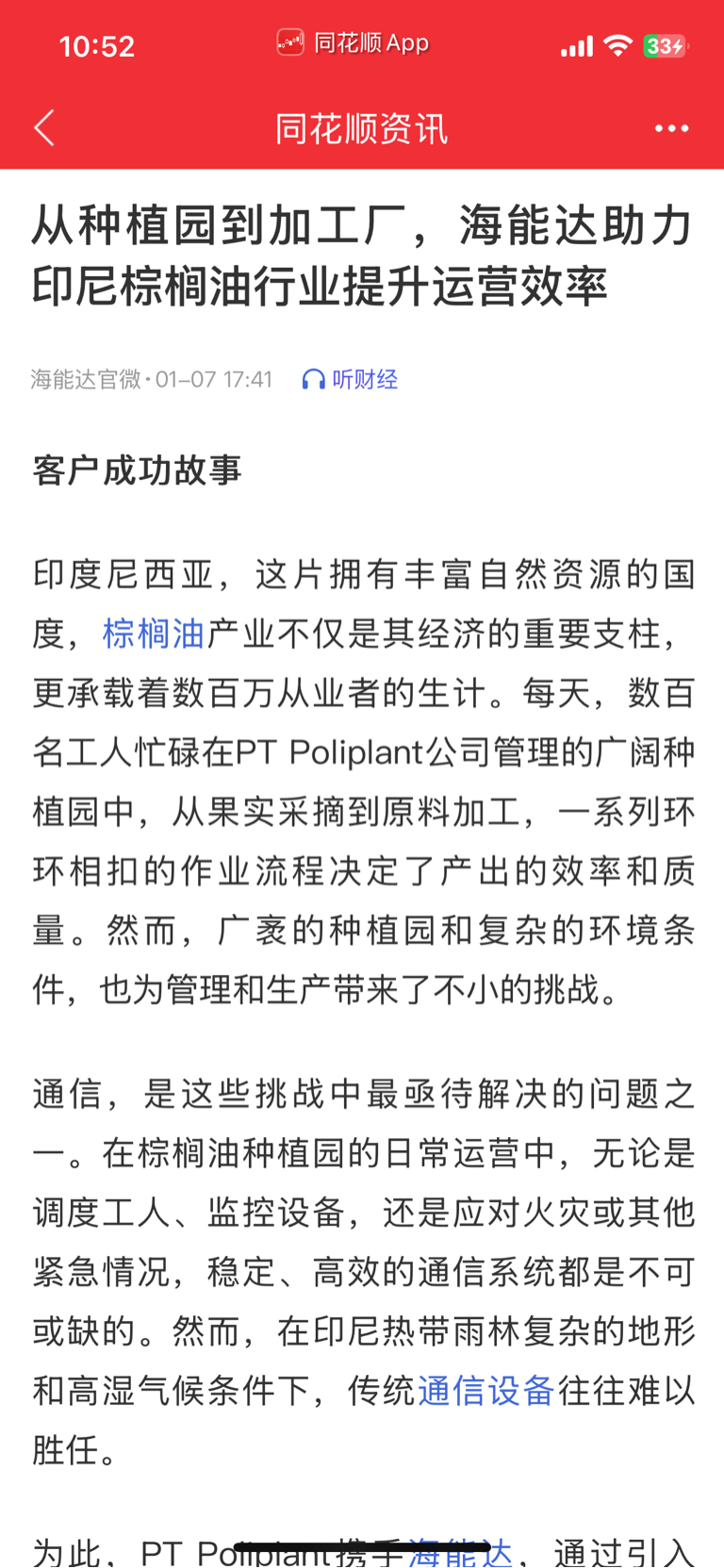 10:52 同花顺 App 33

同花顺资讯

从种植园到加工厂，海能达助力印尼棕榈油行业提升运营效率

海能达官微 · 01-07 17:41 听财经

客户成功故事

印度尼西亚，这片拥有丰富自然资源的国度，棕榈油产业不仅是其经济的重要支柱，更承载着数百万从业者的生计。每天，数百名工人忙碌在PT Poliplant公司管理的广阔种植园中，从果实采摘到原料加工，一系列环环相扣的作业流程决定了产出的效率和质量。然而，广袤的种植园和复杂的环境条件，也为管理和生产带来了不小的挑战。

通信，是这些挑战中最亟待解决的问题之一。在棕榈油种植园的日常运营中，无论是调度工人、监控设备，还是应对火灾或其他紧急情况，稳定、高效的通信系统都是不可或缺的。然而，在印尼热带雨林复杂的地形和高湿气候条件下，传统通信设备往往难以胜任。

为此，PT Poliplant携手海能达，通过引入